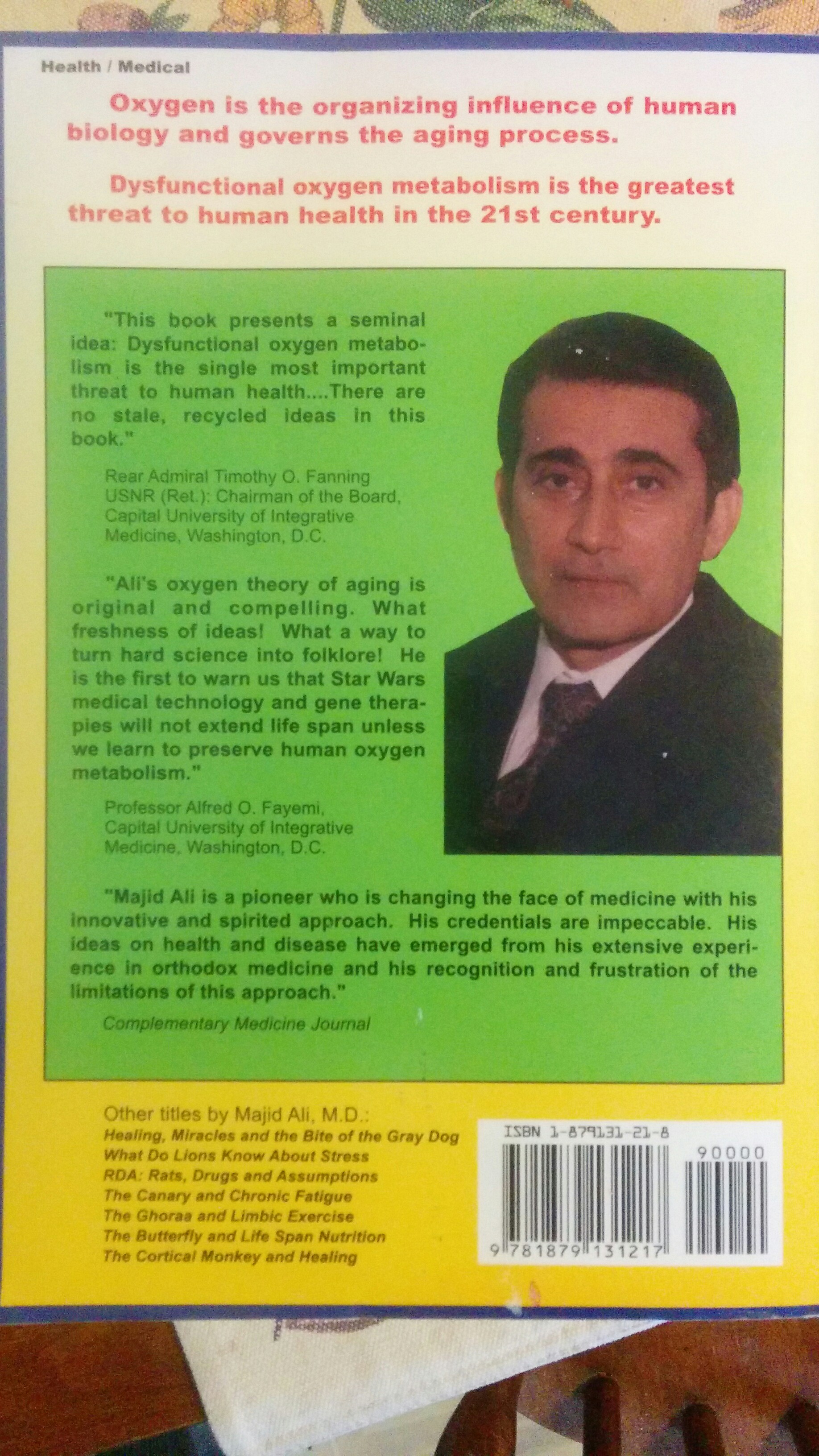 Health / Medical

Oxygen is the organizing influence of human biology and governs the aging process.

Dysfunctional oxygen metabolism is the greatest threat to human health in the 21st century.

"This book presents a seminal idea: Dysfunctional oxygen metabolism is the single most important threat to human health....There are no stale, recycled ideas in this book."

Rear Admiral Timothy O. Fanning
USNR (Ret.): Chairman of the Board,
Capital University of Integrative
Medicine, Washington, D.C.

"Ali's oxygen theory of aging is original and compelling. What freshness of ideas! What a way to turn hard science into folklore! He is the first to warn us that Star Wars medical technology and gene therapies will not extend life span unless we learn to preserve human oxygen metabolism."

Professor Alfred O. Fayemi,
Capital University of Integrative
Medicine, Washington, D.C.

"Majid Ali is a pioneer who is changing the face of medicine with his innovative and spirited approach. His credentials are impeccable. His ideas on health and disease have emerged from his extensive experience in orthodox medicine and his recognition and frustration of the limitations of this approach."

Complementary Medicine Journal

Other titles by Majid Ali, M.D.:
Healing, Miracles and the Bite of the Gray Dog
What Do Lions Know About Stress
RDA: Rats, Drugs and Assumptions
The Canary and Chronic Fatigue
The Ghoraa and Limbic Exercise
The Butterfly and Life Span Nutrition
The Cortical Monkey and Healing

ISBN 1-879131-21-8

90000

9 781879 131217